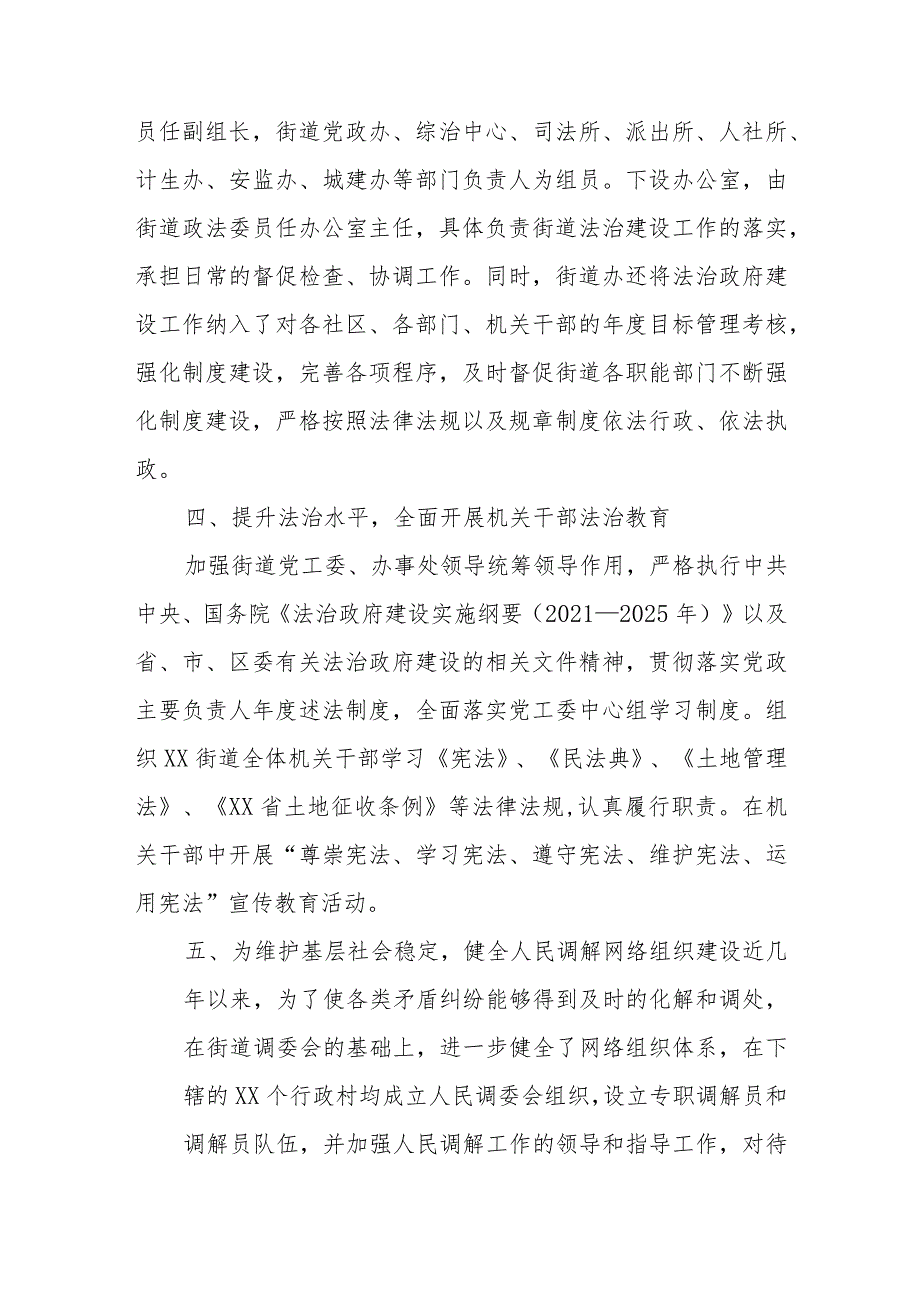 员任副组长，街道党政办、综治中心、司法所、派出所、人社所、计生办、安监办、城建办等部门负责人为组员。下设办公室，由街道政法委员任办公室主任，具体负责街道法治建设工作的落实，承担日常的督促检查、协调工作。同时，街道办还将法治政府建设工作纳入了对各社区、各部门、机关干部的年度目标管理考核，强化制度建设，完善各项程序，及时督促街道各职能部门不断强化制度建设，严格按照法律法规以及规章制度依法行政、依法执政。

四、提升法治水平，全面开展机关干部法治教育

加强街道党工委、办事处领导统筹领导作用，严格执行中共中央、国务院《法治政府建设实施纲要（2021—2025年）》以及省、市、区委有关法治政府建设的相关文件精神，贯彻落实党政主要负责人年度述法制度，全面落实党工委中心组学习制度。组织XX街道全体机关干部学习《宪法》、《民法典》、《土地管理法》、《XX省土地征收条例》等法律法规,认真履行职责。在机关干部中开展“尊崇宪法、学习宪法、遵守宪法、维护宪法、运用宪法”宣传教育活动。

五、为维护基层社会稳定，健全人民调解网络组织建设近几年以来，为了使各类矛盾纠纷能够得到及时的化解和调处，在街道调委会的基础上，进一步健全了网络组织体系，在下辖的XX个行政村均成立人民调委会组织,设立专职调解员和调解员队伍，并加强人民调解工作的领导和指导工作，对待